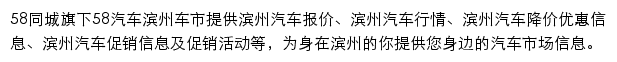 58同城旗下58汽车滨州车市提供滨州汽车报价、滨州汽车行情、滨州汽车降价优惠信息、滨州汽车促销信息及促销活动等，为身在滨州的你提供您身边的汽车市场信息。